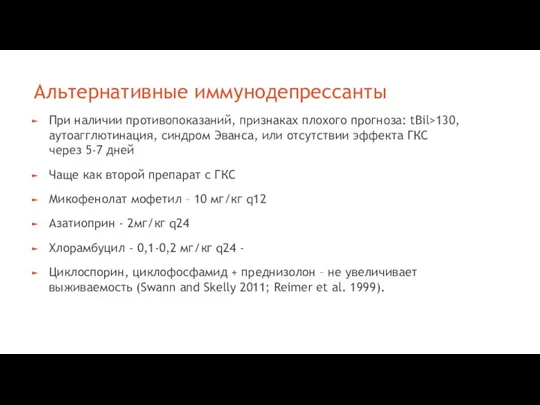 Альтернативные иммунодепрессанты

► При наличии противопоказаний, признаках плохого прогноза: tBil>130, аутоагглютинация, синдром Эванса, или отсутствии эффекта ГКС через 5-7 дней

► Чаще как второй препарат с ГКС

► Микофенолат мофетил – 10 мг/кг q12

► Азатиоприн - 2мг/кг q24

► Хлорамбуцил - 0,1-0,2 мг/кг q24 -

► Циклоспорин, циклофосфамид + преднизолон – не увеличивает выживаемость (Swann and Skelly 2011; Reimer et al. 1999).